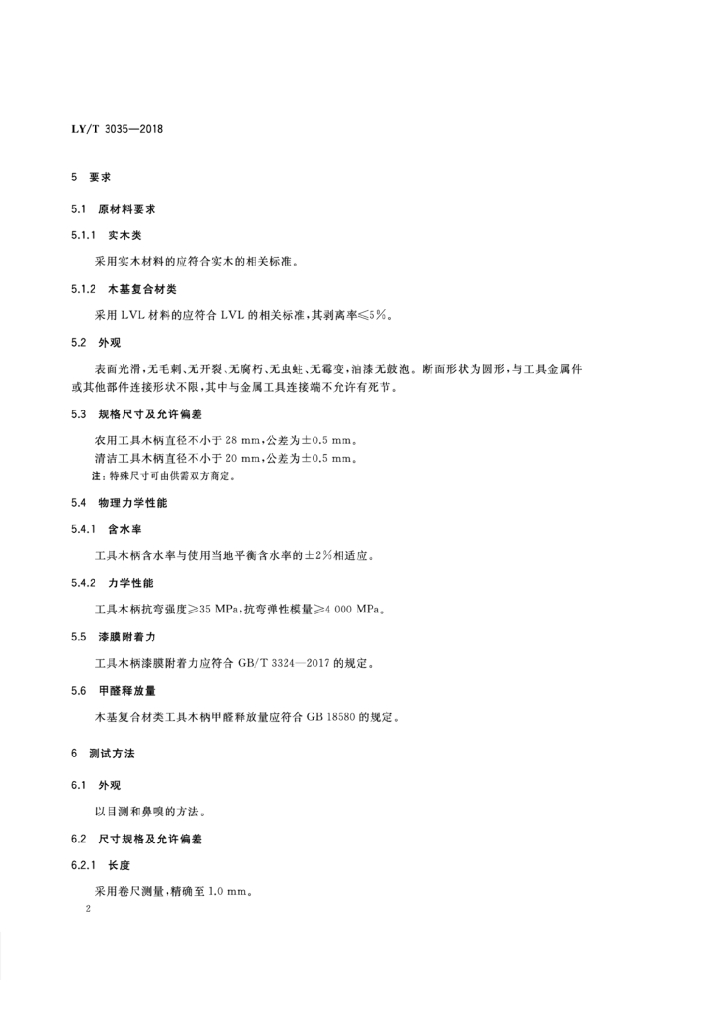 LY/T 3035—2018

5 要求

5.1 原材料要求

5.1.1 实木类

采用实木材料的应符合实木的相关标准。

5.1.2 木基复合材类

采用 LVL 材料的应符合 LVL 的相关标准，其剥离率≤5%。

5.2 外观

表面光滑，无毛刺、无开裂、无腐朽、无虫蛀、无霉变，油漆无鼓泡。断面形状为圆形，与工具金属件或其他部件连接形状不限，其中与金属工具连接端不允许有死节。

5.3 规格尺寸及允许偏差

农用工具木柄直径不小于 28 mm，公差为±0.5 mm。
清洁工具木柄直径不小于 20 mm，公差为±0.5 mm。
注：特殊尺寸可由供需双方商定。

5.4 物理力学性能

5.4.1 含水率

工具木柄含水率与使用当地平衡含水率的±2%相适应。

5.4.2 力学性能

工具木柄抗弯强度≥35 MPa，抗弯弹性模量≥4 000 MPa。

5.5 漆膜附着力

工具木柄漆膜附着力应符合 GB/T 3324—2017 的规定。

5.6 甲醛释放量

木基复合材类工具木柄甲醛释放量应符合 GB 18580 的规定。

6 测试方法

6.1 外观

以目测和鼻嗅的方法。

6.2 尺寸规格及允许偏差

6.2.1 长度

采用卷尺测量，精确至 1.0 mm。

2